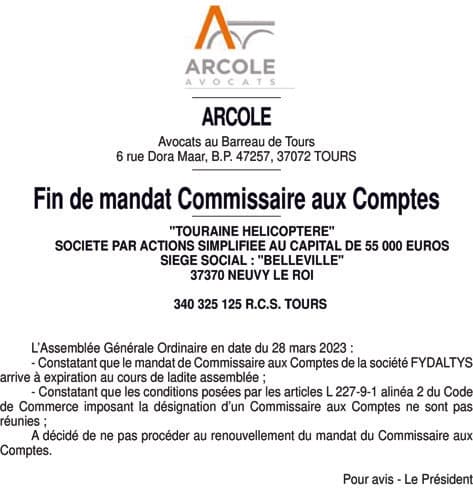 ARCOLE
AVOCATS

ARCOLE

Avocats au Barreau de Tours
6 rue Dora Maar, B.P. 47257, 37072 TOURS

Fin de mandat Commissaire aux Comptes

"TOURAINE HELICOPTERE"
SOCIETE PAR ACTIONS SIMPLIFIEE AU CAPITAL DE 55 000 EUROS
SIEGE SOCIAL : "BELLEVILLE"
37370 NEUVY LE ROI

340 325 125 R.C.S. TOURS

L'Assemblée Générale Ordinaire en date du 28 mars 2023 :
- Constatant que le mandat de Commissaire aux Comptes de la société FYDALTYS arrive à expiration au cours de ladite assemblée ;
- Constatant que les conditions posées par les articles L 227-9-1 alinéa 2 du Code de Commerce imposant la désignation d'un Commissaire aux Comptes ne sont pas réunies ;
A décidé de ne pas procéder au renouvellement du mandat du Commissaire aux Comptes.

Pour avis - Le Président